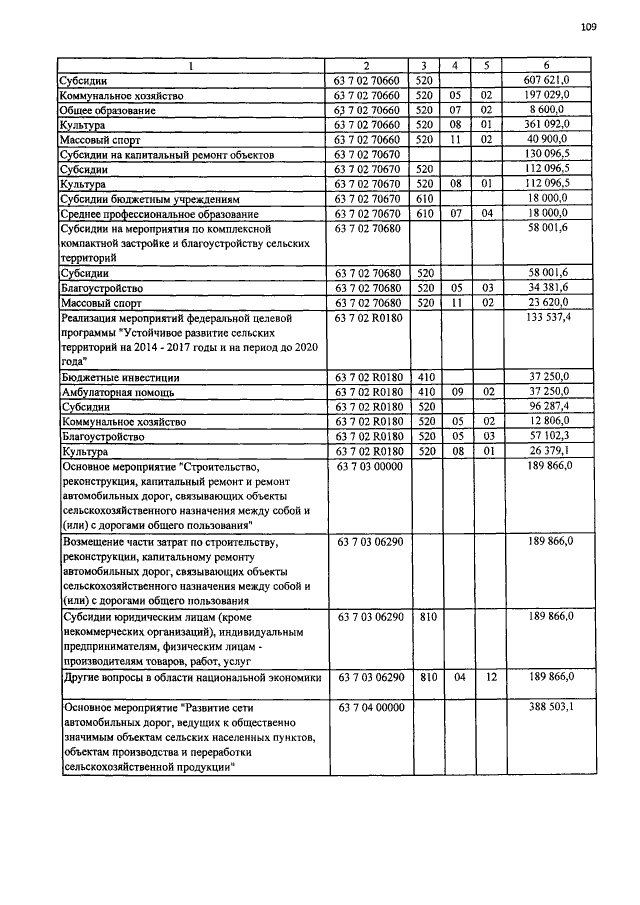 109

| 1 | 2 | 3 | 4 | 5 | 6 |
|---|---|---|---|---|---|
| Субсидии | 63 7 02 70660 | 520 | | | 607 621,0 |
| Коммунальное хозяйство | 63 7 02 70660 | 520 | 05 | 02 | 197 029,0 |
| Общее образование | 63 7 02 70660 | 520 | 07 | 02 | 8 600,0 |
| Культура | 63 7 02 70660 | 520 | 08 | 01 | 361 092,0 |
| Массовый спорт | 63 7 02 70660 | 520 | 11 | 02 | 40 900,0 |
| Субсидии на капитальный ремонт объектов | 63 7 02 70670 | | | | 130 096,5 |
| Субсидии | 63 7 02 70670 | 520 | | | 112 096,5 |
| Культура | 63 7 02 70670 | 520 | 08 | 01 | 112 096,5 |
| Субсидии бюджетным учреждениям | 63 7 02 70670 | 610 | | | 18 000,0 |
| Среднее профессиональное образование | 63 7 02 70670 | 610 | 07 | 04 | 18 000,0 |
| Субсидии на мероприятия по комплексной компактной застройке и благоустройству сельских территорий | 63 7 02 70680 | | | | 58 001,6 |
| Субсидии | 63 7 02 70680 | 520 | | | 58 001,6 |
| Благоустройство | 63 7 02 70680 | 520 | 05 | 03 | 34 381,6 |
| Массовый спорт | 63 7 02 70680 | 520 | 11 | 02 | 23 620,0 |
| Реализация мероприятий федеральной целевой программы "Устойчивое развитие сельских территорий на 2014 - 2017 годы и на период до 2020 года" | 63 7 02 R0180 | | | | 133 537,4 |
| Бюджетные инвестиции | 63 7 02 R0180 | 410 | | | 37 250,0 |
| Амбулаторная помощь | 63 7 02 R0180 | 410 | 09 | 02 | 37 250,0 |
| Субсидии | 63 7 02 R0180 | 520 | | | 96 287,4 |
| Коммунальное хозяйство | 63 7 02 R0180 | 520 | 05 | 02 | 12 806,0 |
| Благоустройство | 63 7 02 R0180 | 520 | 05 | 03 | 57 102,3 |
| Культура | 63 7 02 R0180 | 520 | 08 | 01 | 26 379,1 |
| Основное мероприятие "Строительство, реконструкция, капитальный ремонт и ремонт автомобильных дорог, связывающих объекты сельскохозяйственного назначения между собой и (или) с дорогами общего пользования" | 63 7 03 00000 | | | | 189 866,0 |
| Возмещение части затрат по строительству, реконструкции, капитальному ремонту автомобильных дорог, связывающих объекты сельскохозяйственного назначения между собой и (или) с дорогами общего пользования | 63 7 03 06290 | | | | 189 866,0 |
| Субсидии юридическим лицам (кроме некоммерческих организаций), индивидуальным предпринимателям, физическим лицам - производителям товаров, работ, услуг | 63 7 03 06290 | 810 | | | 189 866,0 |
| Другие вопросы в области национальной экономики | 63 7 03 06290 | 810 | 04 | 12 | 189 866,0 |
| Основное мероприятие "Развитие сети автомобильных дорог, ведущих к общественно значимым объектам сельских населенных пунктов, объектам производства и переработки сельскохозяйственной продукции" | 63 7 04 00000 | | | | 388 503,1 |